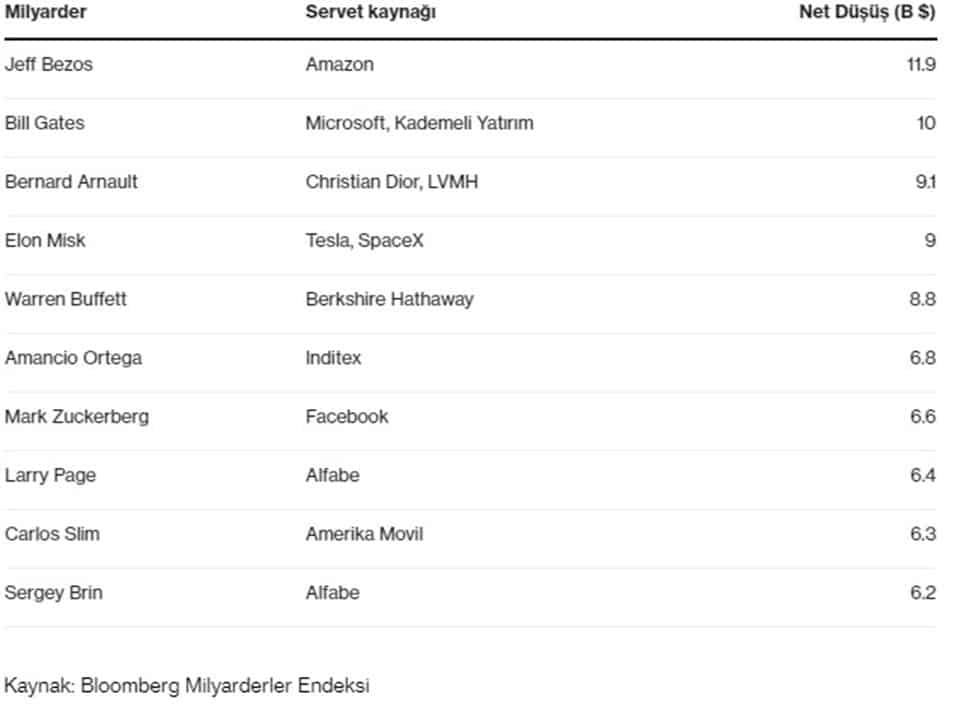 | Milyarder | Servet kaynağı | Net Düşüş (B $) |
|---|---|---|
| Jeff Bezos | Amazon | 11.9 |
| Bill Gates | Microsoft, Kademeli Yatırım | 10 |
| Bernard Arnault | Christian Dior, LVMH | 9.1 |
| Elon Misk | Tesla, SpaceX | 9 |
| Warren Buffett | Berkshire Hathaway | 8.8 |
| Amancio Ortega | Inditex | 6.8 |
| Mark Zuckerberg | Facebook | 6.6 |
| Larry Page | Alfabe | 6.4 |
| Carlos Slim | Amerika Movil | 6.3 |
| Sergey Brin | Alfabe | 6.2 |

Kaynak: Bloomberg Milyarderler Endeksi